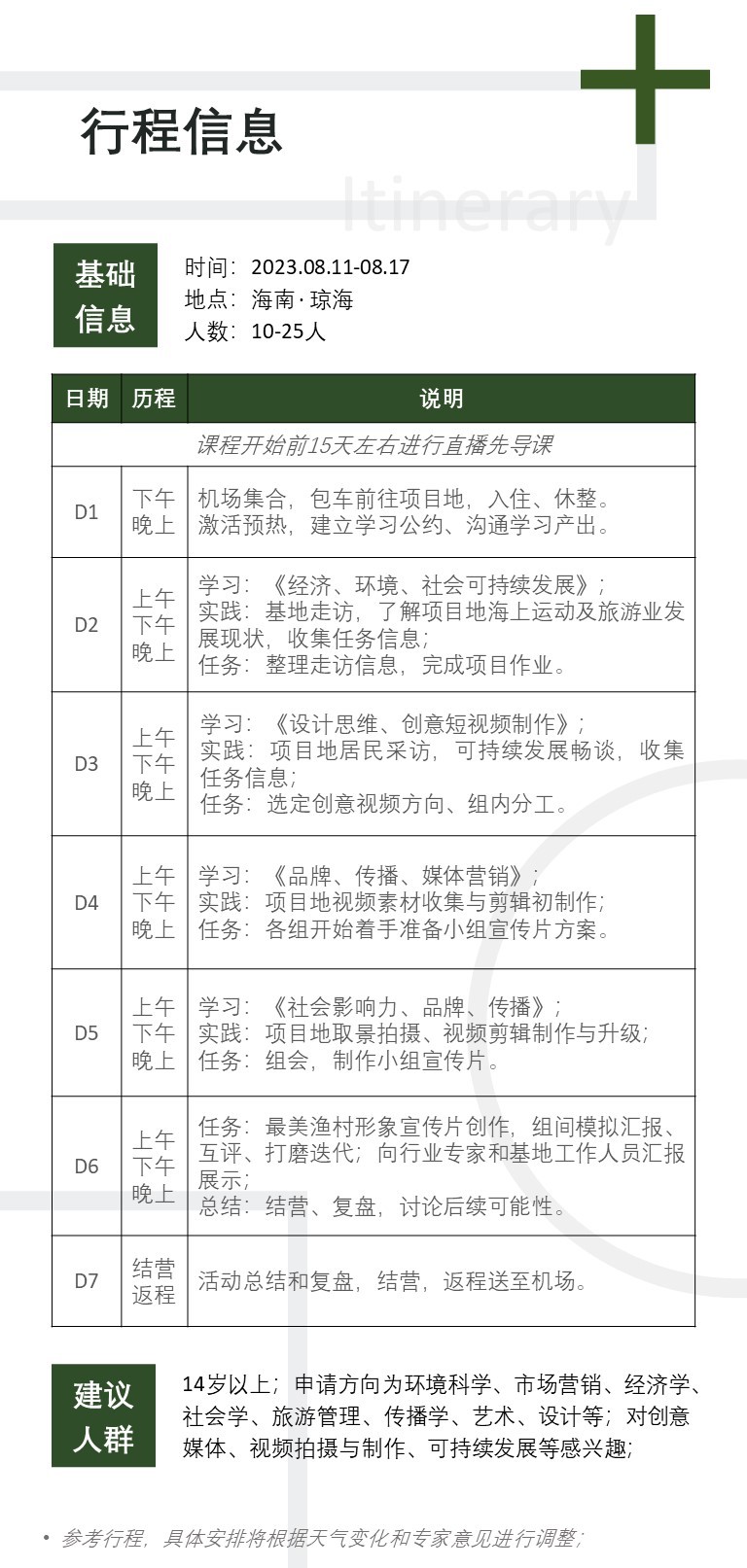 行程信息

Itinerary

基础信息

时间：2023.08.11-08.17
地点：海南·琼海
人数：10-25人

| 日期 | 历程 | 说明 |
|---|---|---|
| 课程开始前15天左右进行直播先导课 | | |
| D1 | 下午 晚上 | 机场集合，包车前往项目地，入住、休整。激活预热，建立学习公约、沟通学习产出。 |
| D2 | 上午 下午 晚上 | 学习：《经济、环境、社会可持续发展》；实践：基地走访，了解项目地海上运动及旅游业发展现状，收集任务信息；任务：整理走访信息，完成项目作业。 |
| D3 | 上午 下午 晚上 | 学习：《设计思维、创意短视频制作》；实践：项目地居民采访，可持续发展畅谈，收集任务信息；任务：选定创意视频方向、组内分工。 |
| D4 | 上午 下午 晚上 | 学习：《品牌、传播、媒体营销》；实践：项目地视频素材收集与剪辑初制作；任务：各组开始着手准备小组宣传片方案。 |
| D5 | 上午 下午 晚上 | 学习：《社会影响力、品牌、传播》；实践：项目地取景拍摄、视频剪辑制作与升级；任务：组会，制作小组宣传片。 |
| D6 | 上午 下午 晚上 | 任务：最美渔村形象宣传片创作，组间模拟汇报、互评、打磨迭代；向行业专家和基地工作人员汇报展示；总结：结营、复盘，讨论后续可能性。 |
| D7 | 结营 返程 | 活动总结和复盘，结营，返程送至机场。 |

建议人群

14岁以上；申请方向为环境科学、市场营销、经济学、社会学、旅游管理、传播学、艺术、设计等；对创意媒体、视频拍摄与制作、可持续发展等感兴趣；

• 参考行程，具体安排将根据天气变化和专家意见进行调整；